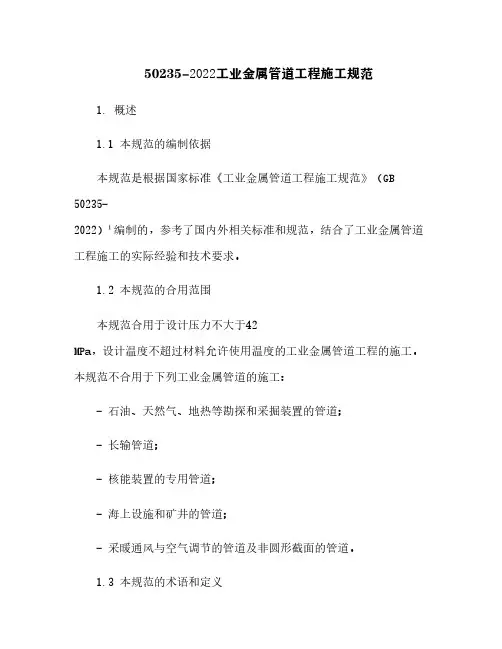 50235-2022工业金属管道工程施工规范

1. 概述

1.1 本规范的编制依据

本规范是根据国家标准《工业金属管道工程施工规范》（GB 50235-2022）¹编制的，参考了国内外相关标准和规范，结合了工业金属管道工程施工的实际经验和技术要求。

1.2 本规范的合用范围

本规范合用于设计压力不大于42 MPa，设计温度不超过材料允许使用温度的工业金属管道工程的施工。本规范不合用于下列工业金属管道的施工：

- 石油、天然气、地热等勘探和采掘装置的管道；

- 长输管道；

- 核能装置的专用管道；

- 海上设施和矿井的管道；

- 采暖通风与空气调节的管道及非圆形截面的管道。

1.3 本规范的术语和定义